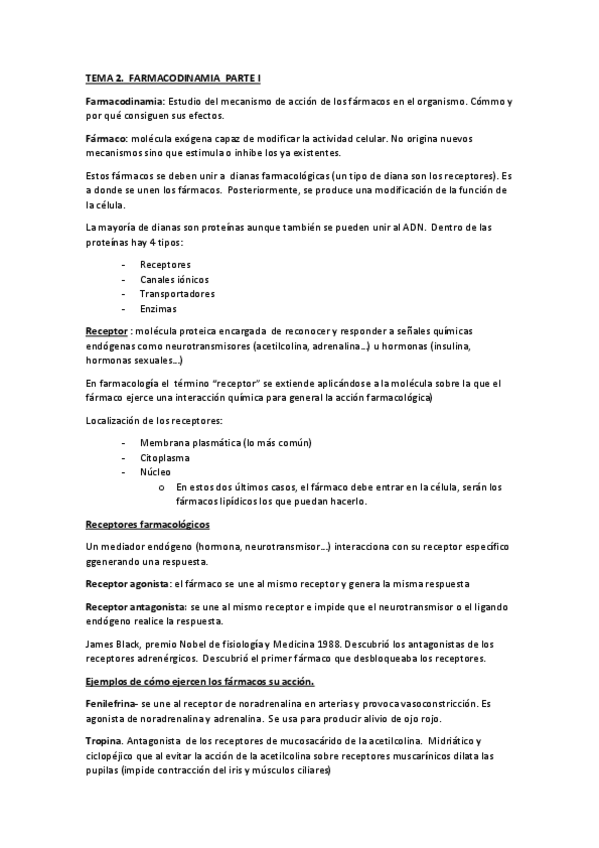 TEMA 2. FARMACODINAMIA PARTE I

Farmacodinamia: Estudio del mecanismo de acción de los fármacos en el organismo. Cómmo y por qué consiguen sus efectos.

Fármaco: molécula exógena capaz de modificar la actividad celular. No origina nuevos mecanismos sino que estimula o inhibe los ya existentes.

Estos fármacos se deben unir a dianas farmacológicas (un tipo de diana son los receptores). Es a donde se unen los fármacos. Posteriormente, se produce una modificación de la función de la célula.

La mayoría de dianas son proteínas aunque también se pueden unir al ADN. Dentro de las proteínas hay 4 tipos:

- Receptores
- Canales iónicos
- Transportadores
- Enzimas

Receptor : molécula proteica encargada de reconocer y responder a señales químicas endógenas como neurotransmisores (acetilcolina, adrenalina…) u hormonas (insulina, hormonas sexuales…)

En farmacología el término "receptor" se extiende aplicándose a la molécula sobre la que el fármaco ejerce una interacción química para general la acción farmacológica)

Localización de los receptores:

- Membrana plasmática (lo más común)
- Citoplasma
- Núcleo
  o En estos dos últimos casos, el fármaco debe entrar en la célula, serán los fármacos lipídicos los que puedan hacerlo.

Receptores farmacológicos

Un mediador endógeno (hormona, neurotransmisor…) interacciona con su receptor específico ggenerando una respuesta.

Receptor agonista: el fármaco se une al mismo receptor y genera la misma respuesta

Receptor antagonista: se une al mismo receptor e impide que el neurotransmisor o el ligando endógeno realice la respuesta.

James Black, premio Nobel de fisiología y Medicina 1988. Descubrió los antagonistas de los receptores adrenérgicos. Descubrió el primer fármaco que desbloqueaba los receptores.

Ejemplos de cómo ejercen los fármacos su acción.

Fenilefrina- se une al receptor de noradrenalina en arterias y provoca vasoconstricción. Es agonista de noradrenalina y adrenalina. Se usa para producir alivio de ojo rojo.

Tropina. Antagonista de los receptores de mucosacárido de la acetilcolina. Midriático y ciclopéjico que al evitar la acción de la acetilcolina sobre receptores muscarínicos dilata las pupilas (impide contracción del iris y músculos ciliares)